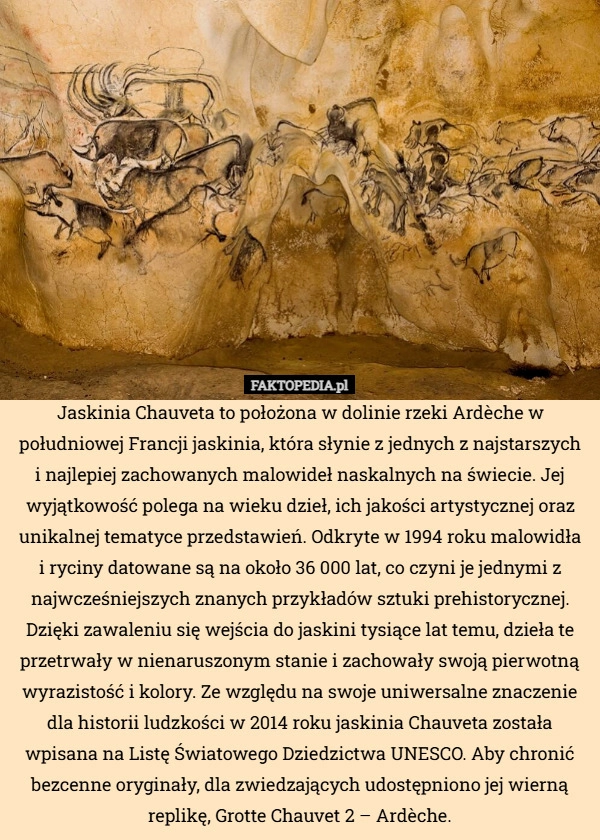 FAKTOPEDIA.pl

Jaskinia Chauveta to położona w dolinie rzeki Ardèche w południowej Francji jaskinia, która słynie z jednych z najstarszych i najlepiej zachowanych malowideł naskalnych na świecie. Jej wyjątkowość polega na wieku dzieł, ich jakości artystycznej oraz unikalnej tematyce przedstawień. Odkryte w 1994 roku malowidła i ryciny datowane są na około 36 000 lat, co czyni je jednymi z najwcześniejszych znanych przykładów sztuki prehistorycznej. Dzięki zawaleniu się wejścia do jaskini tysiące lat temu, dzieła te przetrwały w nienaruszonym stanie i zachowały swoją pierwotną wyrazistość i kolory. Ze względu na swoje uniwersalne znaczenie dla historii ludzkości w 2014 roku jaskinia Chauveta została wpisana na Listę Światowego Dziedzictwa UNESCO. Aby chronić bezcenne oryginały, dla zwiedzających udostępniono jej wierną replikę, Grotte Chauvet 2 – Ardèche.